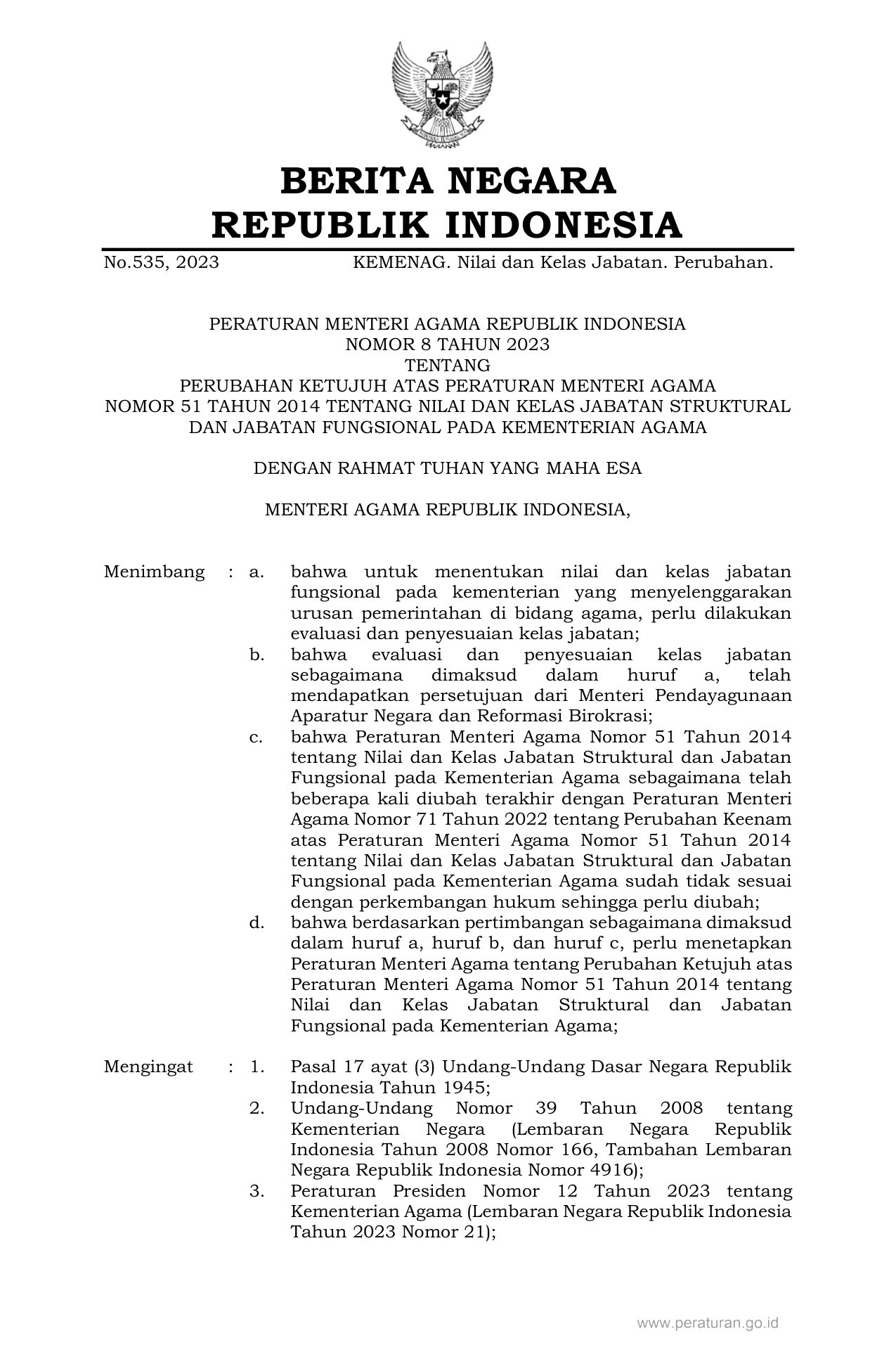 BERITA NEGARA
REPUBLIK INDONESIA

No.535, 2023 KEMENAG. Nilai dan Kelas Jabatan. Perubahan.

PERATURAN MENTERI AGAMA REPUBLIK INDONESIA
NOMOR 8 TAHUN 2023
TENTANG
PERUBAHAN KETUJUH ATAS PERATURAN MENTERI AGAMA
NOMOR 51 TAHUN 2014 TENTANG NILAI DAN KELAS JABATAN STRUKTURAL
DAN JABATAN FUNGSIONAL PADA KEMENTERIAN AGAMA

DENGAN RAHMAT TUHAN YANG MAHA ESA

MENTERI AGAMA REPUBLIK INDONESIA,

Menimbang : a. bahwa untuk menentukan nilai dan kelas jabatan fungsional pada kementerian yang menyelenggarakan urusan pemerintahan di bidang agama, perlu dilakukan evaluasi dan penyesuaian kelas jabatan;
b. bahwa evaluasi dan penyesuaian kelas jabatan sebagaimana dimaksud dalam huruf a, telah mendapatkan persetujuan dari Menteri Pendayagunaan Aparatur Negara dan Reformasi Birokrasi;
c. bahwa Peraturan Menteri Agama Nomor 51 Tahun 2014 tentang Nilai dan Kelas Jabatan Struktural dan Jabatan Fungsional pada Kementerian Agama sebagaimana telah beberapa kali diubah terakhir dengan Peraturan Menteri Agama Nomor 71 Tahun 2022 tentang Perubahan Keenam atas Peraturan Menteri Agama Nomor 51 Tahun 2014 tentang Nilai dan Kelas Jabatan Struktural dan Jabatan Fungsional pada Kementerian Agama sudah tidak sesuai dengan perkembangan hukum sehingga perlu diubah;
d. bahwa berdasarkan pertimbangan sebagaimana dimaksud dalam huruf a, huruf b, dan huruf c, perlu menetapkan Peraturan Menteri Agama tentang Perubahan Ketujuh atas Peraturan Menteri Agama Nomor 51 Tahun 2014 tentang Nilai dan Kelas Jabatan Struktural dan Jabatan Fungsional pada Kementerian Agama;

Mengingat : 1. Pasal 17 ayat (3) Undang-Undang Dasar Negara Republik Indonesia Tahun 1945;
2. Undang-Undang Nomor 39 Tahun 2008 tentang Kementerian Negara (Lembaran Negara Republik Indonesia Tahun 2008 Nomor 166, Tambahan Lembaran Negara Republik Indonesia Nomor 4916);
3. Peraturan Presiden Nomor 12 Tahun 2023 tentang Kementerian Agama (Lembaran Negara Republik Indonesia Tahun 2023 Nomor 21);

www.peraturan.go.id